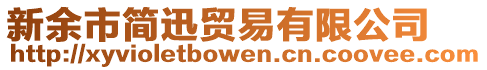 新余市简迅贸易有限公司
http://xyvioletbowen.cn.coovee.com